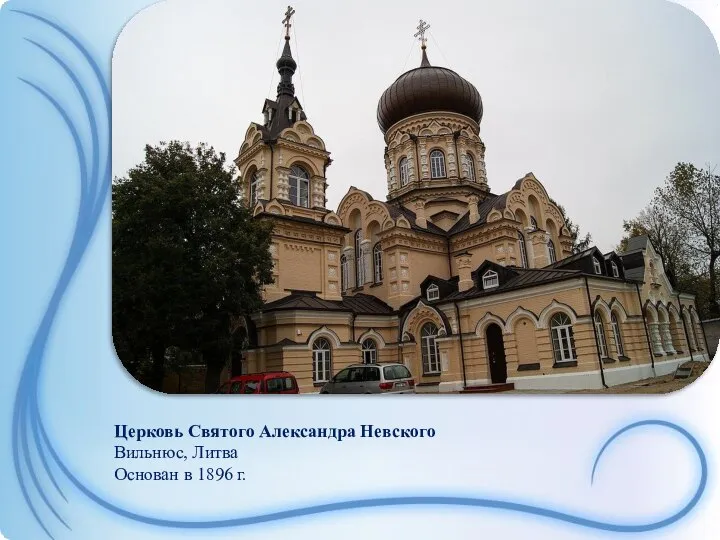 Церковь Святого Александра Невского
Вильнюс, Литва
Основан в 1896 г.